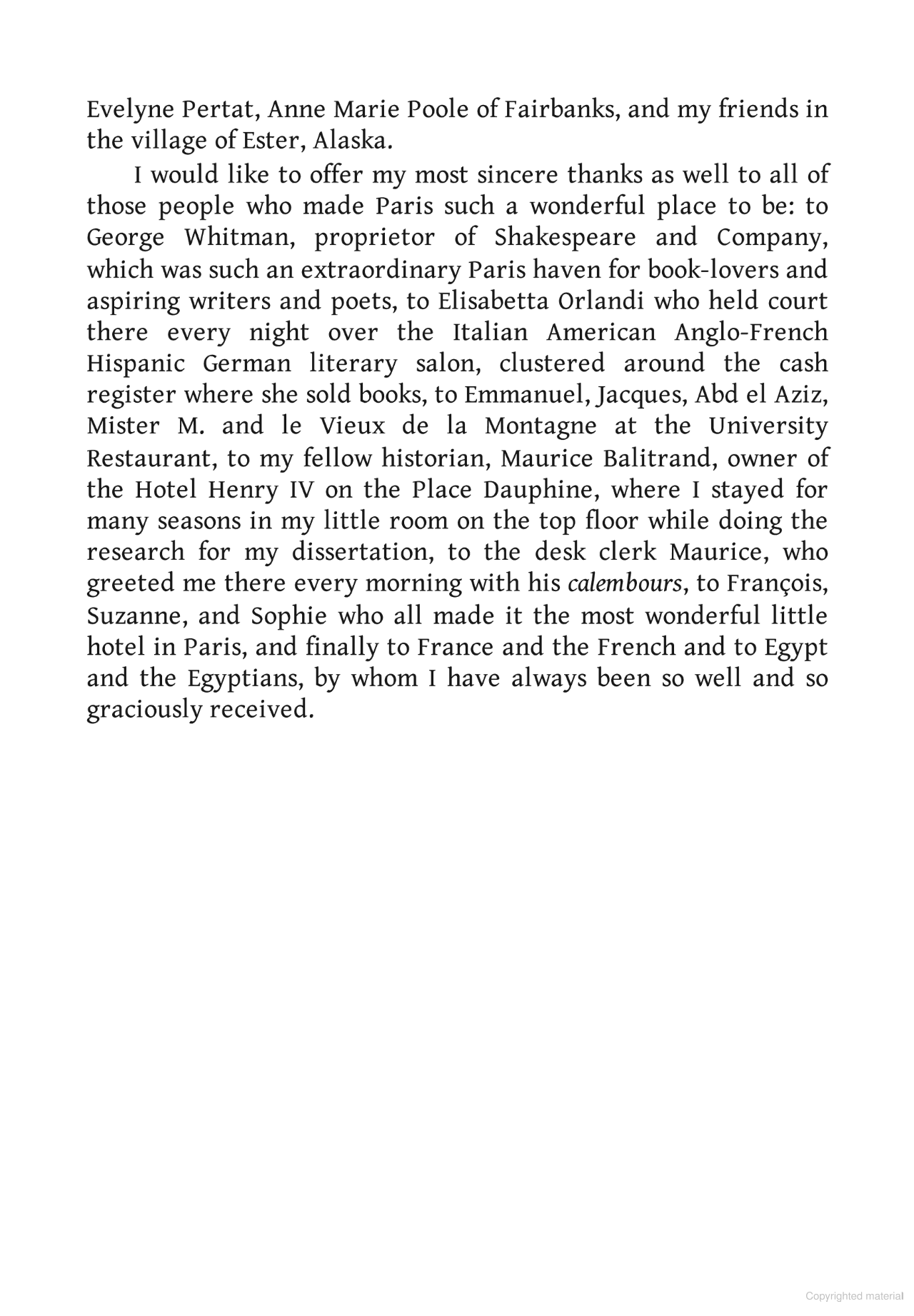 Evelyne Pertat, Anne Marie Poole of Fairbanks, and my friends in the village of Ester, Alaska.

I would like to offer my most sincere thanks as well to all of those people who made Paris such a wonderful place to be: to George Whitman, proprietor of Shakespeare and Company, which was such an extraordinary Paris haven for book-lovers and aspiring writers and poets, to Elisabetta Orlandi who held court there every night over the Italian American Anglo-French Hispanic German literary salon, clustered around the cash register where she sold books, to Emmanuel, Jacques, Abd el Aziz, Mister M. and le Vieux de la Montagne at the University Restaurant, to my fellow historian, Maurice Balitrand, owner of the Hotel Henry IV on the Place Dauphine, where I stayed for many seasons in my little room on the top floor while doing the research for my dissertation, to the desk clerk Maurice, who greeted me there every morning with his calembours, to François, Suzanne, and Sophie who all made it the most wonderful little hotel in Paris, and finally to France and the French and to Egypt and the Egyptians, by whom I have always been so well and so graciously received.

Copyrighted material